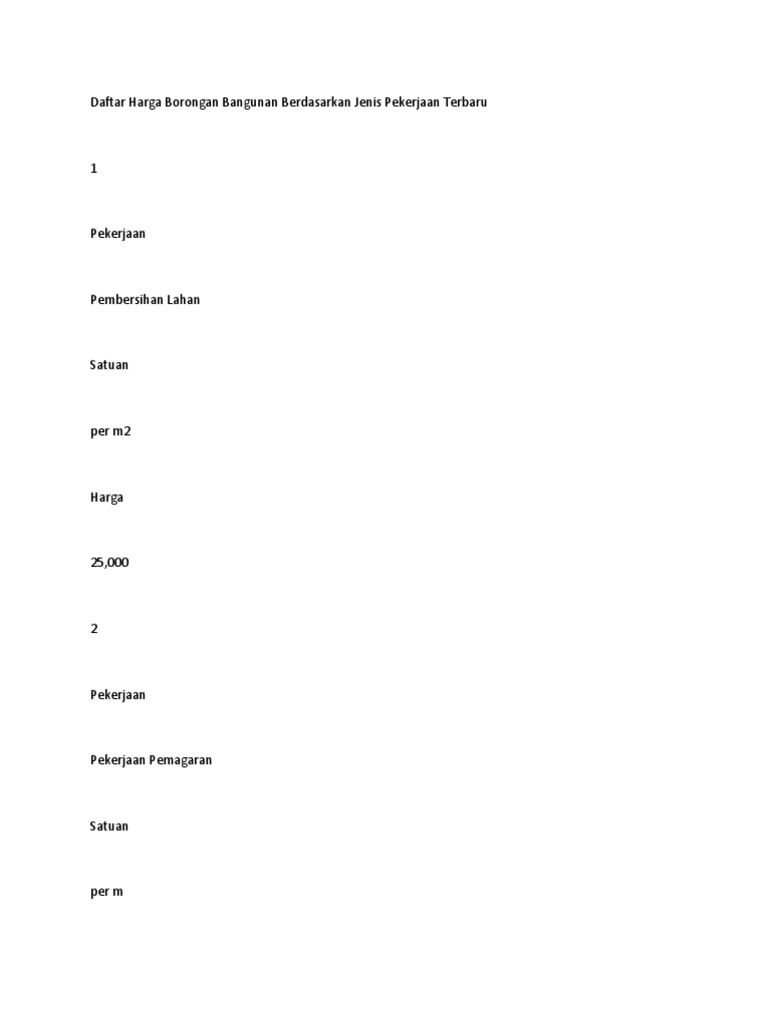 Daftar Harga Borongan Bangunan Berdasarkan Jenis Pekerjaan Terbaru

1

Pekerjaan

Pembersihan Lahan

Satuan

per m2

Harga

25,000

2

Pekerjaan

Pekerjaan Pemagaran

Satuan

per m